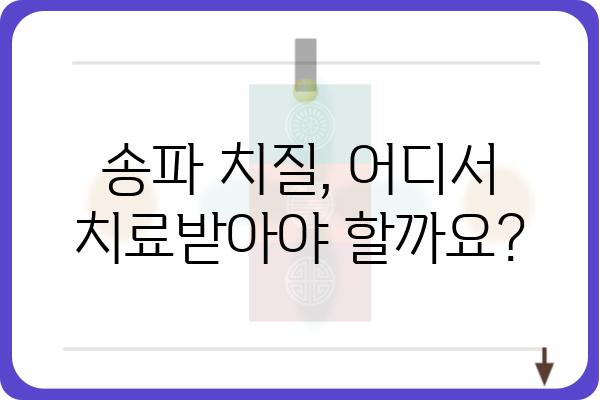 송파 치질, 어디서 치료받아야 할까요?